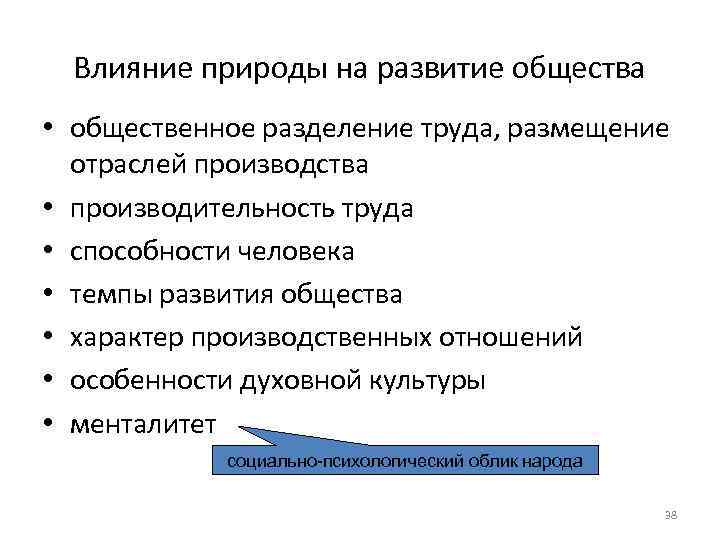 Влияние природы на развитие общества

• общественное разделение труда, размещение отраслей производства
• производительность труда
• способности человека
• темпы развития общества
• характер производственных отношений
• особенности духовной культуры
• менталитет

социально-психологический облик народа

38